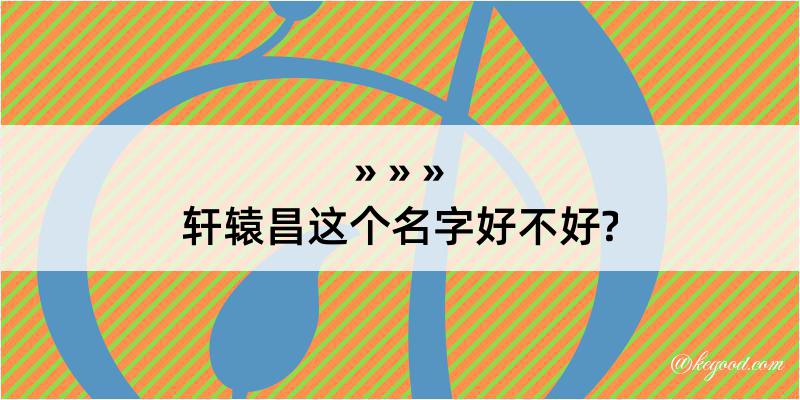 » » »
轩辕昌这个名字好不好?

@kegood.com